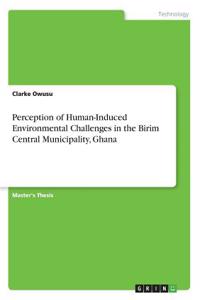 Technology

Clarke Owusu

Perception of Human-Induced Environmental Challenges in the Birim Central Municipality, Ghana

Master's Thesis

GRIN